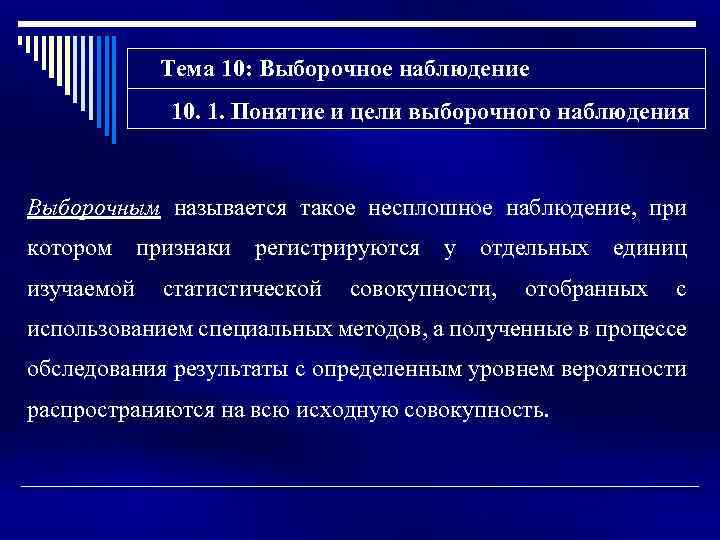 Тема 10: Выборочное наблюдение

10. 1. Понятие и цели выборочного наблюдения

Выборочным называется такое несплошное наблюдение, при котором признаки регистрируются у отдельных единиц изучаемой статистической совокупности, отобранных с использованием специальных методов, а полученные в процессе обследования результаты с определенным уровнем вероятности распространяются на всю исходную совокупность.